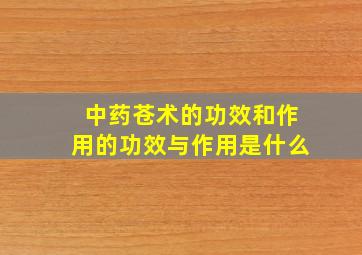 中药苍术的功效和作用的功效与作用是什么